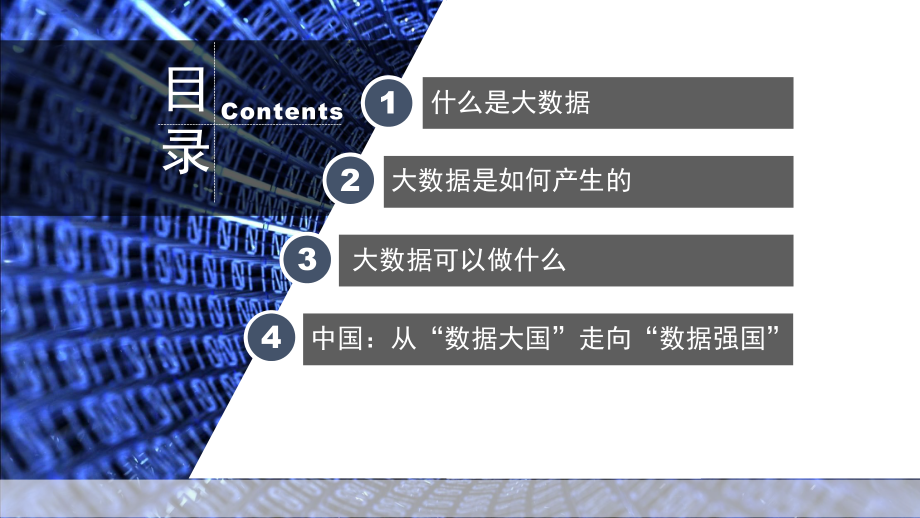 目录
Contents

1 什么是大数据

2 大数据是如何产生的

3 大数据可以做什么

4 中国：从“数据大国”走向“数据强国”